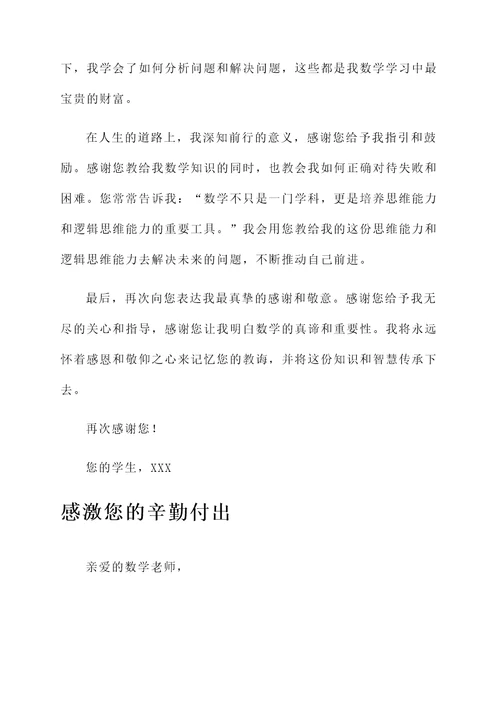 下，我学会了如何分析问题和解决问题，这些都是我数学学习中最宝贵的财富。

在人生的道路上，我深知前行的意义，感谢您给予我指引和鼓励。感谢您教给我数学知识的同时，也教会我如何正确对待失败和困难。您常常告诉我：“数学不只是一门学科，更是培养思维能力和逻辑思维能力的重要工具。”我会用您教给我的这份思维能力和逻辑思维能力去解决未来的问题，不断推动自己前进。

最后，再次向您表达我最真挚的感谢和敬意。感谢您给予我无尽的关心和指导，感谢您让我明白数学的真谛和重要性。我将永远怀着感恩和敬仰之心来记忆您的教诲，并将这份知识和智慧传承下去。

再次感谢您！

您的学生，XXX

感激您的辛勤付出

亲爱的数学老师，